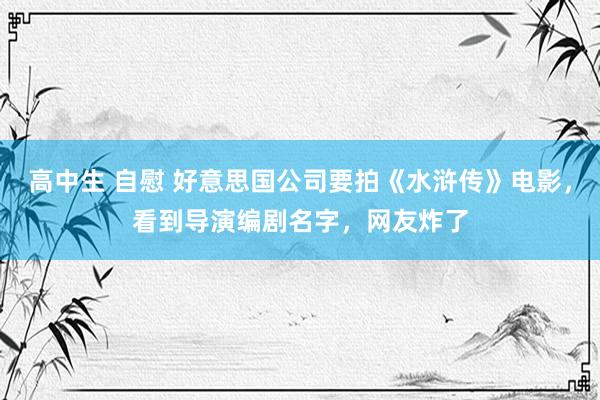 高中生 自慰 好意思国公司要拍《水浒传》电影，看到导演编剧名字，网友炸了